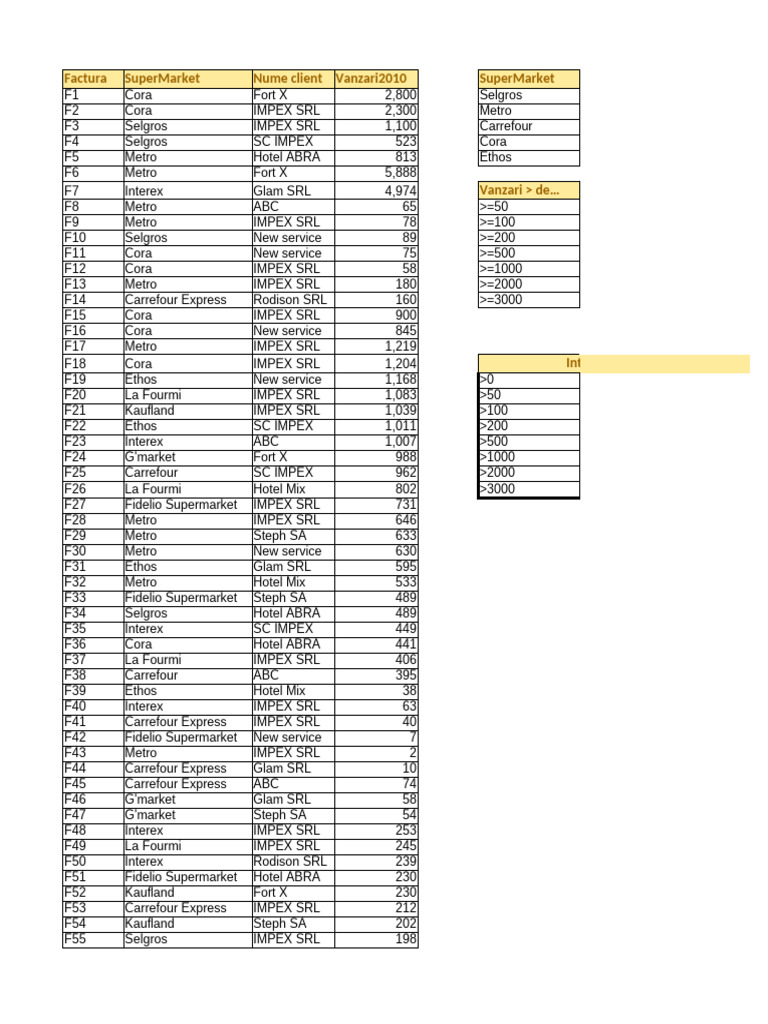 | Factura | SuperMarket | Nume client | Vanzari2010 |
|---|---|---|---|
| F1 | Cora | Fort X | 2,800 |
| F2 | Cora | IMPEX SRL | 2,300 |
| F3 | Selgros | IMPEX SRL | 1,100 |
| F4 | Selgros | SC IMPEX | 523 |
| F5 | Metro | Hotel ABRA | 813 |
| F6 | Metro | Fort X | 5,888 |
| F7 | Interex | Glam SRL | 4,974 |
| F8 | Metro | ABC | 65 |
| F9 | Metro | IMPEX SRL | 78 |
| F10 | Selgros | New service | 89 |
| F11 | Cora | New service | 75 |
| F12 | Cora | IMPEX SRL | 58 |
| F13 | Metro | IMPEX SRL | 180 |
| F14 | Carrefour Express | Rodison SRL | 160 |
| F15 | Cora | IMPEX SRL | 900 |
| F16 | Cora | New service | 845 |
| F17 | Metro | IMPEX SRL | 1,219 |
| F18 | Cora | IMPEX SRL | 1,204 |
| F19 | Ethos | New service | 1,168 |
| F20 | La Fourmi | IMPEX SRL | 1,083 |
| F21 | Kaufland | IMPEX SRL | 1,039 |
| F22 | Ethos | SC IMPEX | 1,011 |
| F23 | Interex | ABC | 1,007 |
| F24 | G'market | Fort X | 988 |
| F25 | Carrefour | SC IMPEX | 962 |
| F26 | La Fourmi | Hotel Mix | 802 |
| F27 | Fidelio Supermarket | IMPEX SRL | 731 |
| F28 | Metro | IMPEX SRL | 646 |
| F29 | Metro | Steph SA | 633 |
| F30 | Metro | New service | 630 |
| F31 | Ethos | Glam SRL | 595 |
| F32 | Metro | Hotel Mix | 533 |
| F33 | Fidelio Supermarket | Steph SA | 489 |
| F34 | Selgros | Hotel ABRA | 489 |
| F35 | Interex | SC IMPEX | 449 |
| F36 | Cora | Hotel ABRA | 441 |
| F37 | La Fourmi | IMPEX SRL | 406 |
| F38 | Carrefour | ABC | 395 |
| F39 | Ethos | Hotel Mix | 38 |
| F40 | Interex | IMPEX SRL | 63 |
| F41 | Carrefour Express | IMPEX SRL | 40 |
| F42 | Fidelio Supermarket | New service | 7 |
| F43 | Metro | IMPEX SRL | 2 |
| F44 | Carrefour Express | Glam SRL | 10 |
| F45 | Carrefour Express | ABC | 74 |
| F46 | G'market | Glam SRL | 58 |
| F47 | G'market | Steph SA | 54 |
| F48 | Interex | IMPEX SRL | 253 |
| F49 | La Fourmi | IMPEX SRL | 245 |
| F50 | Interex | Rodison SRL | 239 |
| F51 | Fidelio Supermarket | Hotel ABRA | 230 |
| F52 | Kaufland | Fort X | 230 |
| F53 | Carrefour Express | IMPEX SRL | 212 |
| F54 | Kaufland | Steph SA | 202 |
| F55 | Selgros | IMPEX SRL | 198 |

| SuperMarket |
|---|
| Selgros |
| Metro |
| Carrefour |
| Cora |
| Ethos |

| Vanzari > de... |
|---|
| >=50 |
| >=100 |
| >=200 |
| >=500 |
| >=1000 |
| >=2000 |
| >=3000 |

| Int |
|---|
| >0 |
| >50 |
| >100 |
| >200 |
| >500 |
| >1000 |
| >2000 |
| >3000 |